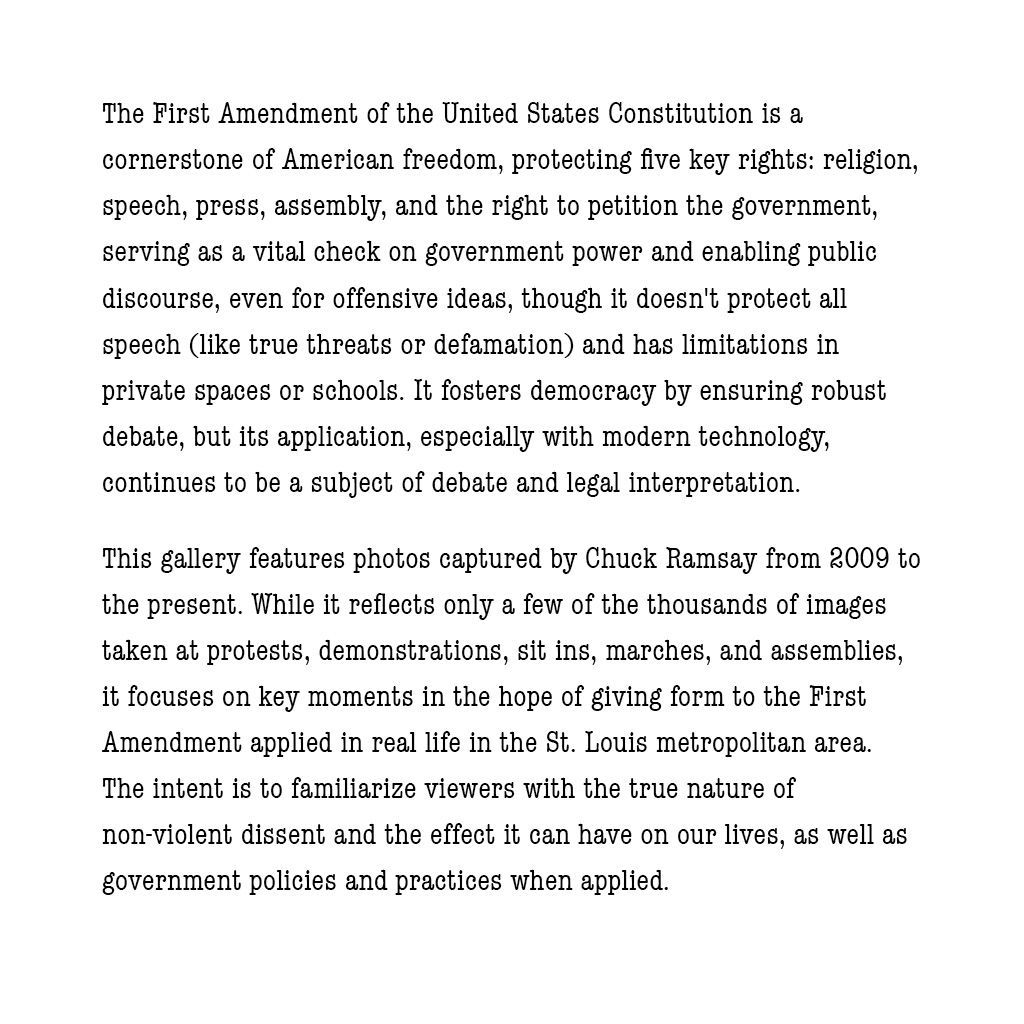 The First Amendment of the United States Constitution is a cornerstone of American freedom, protecting five key rights: religion, speech, press, assembly, and the right to petition the government, serving as a vital check on government power and enabling public discourse, even for offensive ideas, though it doesn't protect all speech (like true threats or defamation) and has limitations in private spaces or schools. It fosters democracy by ensuring robust debate, but its application, especially with modern technology, continues to be a subject of debate and legal interpretation.

This gallery features photos captured by Chuck Ramsay from 2009 to the present. While it reflects only a few of the thousands of images taken at protests, demonstrations, sit ins, marches, and assemblies, it focuses on key moments in the hope of giving form to the First Amendment applied in real life in the St. Louis metropolitan area. The intent is to familiarize viewers with the true nature of non-violent dissent and the effect it can have on our lives, as well as government policies and practices when applied.